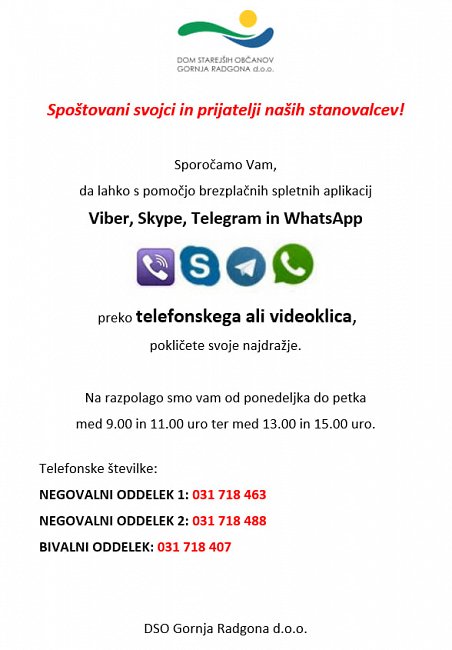 DOM STAREJŠIH OBČANOV
GORNJA RADGONA d.o.o.

Spoštovani svojci in prijatelji naših stanovalcev!

Sporočamo Vam,

da lahko s pomočjo brezplačnih spletnih aplikacij

Viber, Skype, Telegram in WhatsApp

preko telefonskega ali videoklica,

pokličete svoje najdražje.

Na razpolago smo vam od ponedeljka do petka

med 9.00 in 11.00 uro ter med 13.00 in 15.00 uro.

Telefonske številke:

NEGOVALNI ODDELEK 1: 031 718 463

NEGOVALNI ODDELEK 2: 031 718 488

BIVALNI ODDELEK: 031 718 407

DSO Gornja Radgona d.o.o.